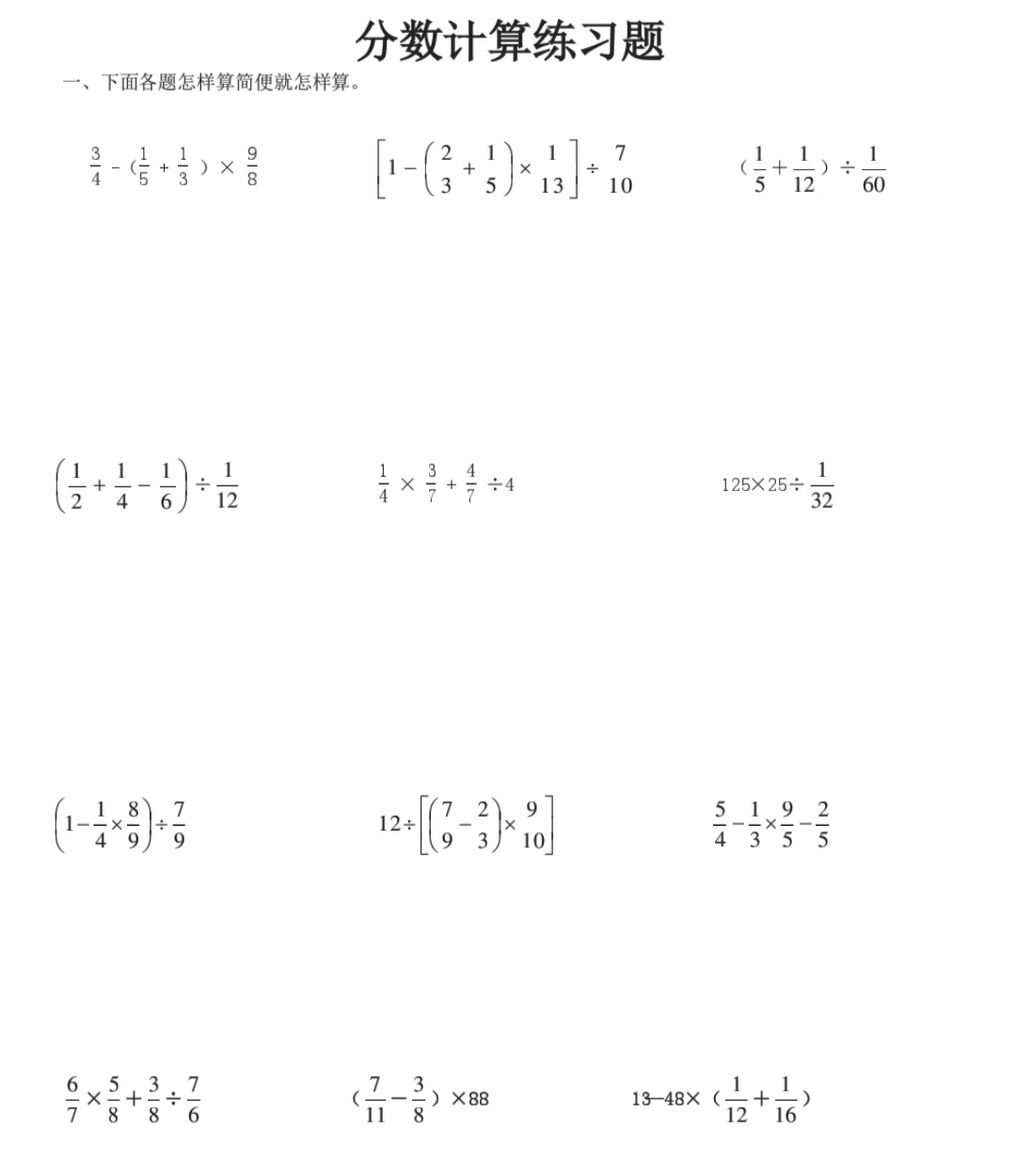 分数计算练习题

一、下面各题怎样算简便就怎样算。

$\frac{3}{4}-(\frac{1}{5}+\frac{1}{3})\times\frac{9}{8}$

$\left[1-\left(\frac{2}{3}+\frac{1}{5}\right)\times\frac{1}{13}\right]\div\frac{7}{10}$

$(\frac{1}{5}+\frac{1}{12})\div\frac{1}{60}$

$\left(\frac{1}{2}+\frac{1}{4}-\frac{1}{6}\right)\div\frac{1}{12}$

$\frac{1}{4}\times\frac{3}{7}+\frac{4}{7}\div4$

$125\times25\div\frac{1}{32}$

$\left(1-\frac{1}{4}\times\frac{8}{9}\right)\div\frac{7}{9}$

$12\div\left[\left(\frac{7}{9}-\frac{2}{3}\right)\times\frac{9}{10}\right]$

$\frac{5}{4}-\frac{1}{3}\times\frac{9}{5}-\frac{2}{5}$

$\frac{6}{7}\times\frac{5}{8}+\frac{3}{8}\div\frac{7}{6}$

$(\frac{7}{11}-\frac{3}{8})\times88$

$13-48\times(\frac{1}{12}+\frac{1}{16})$